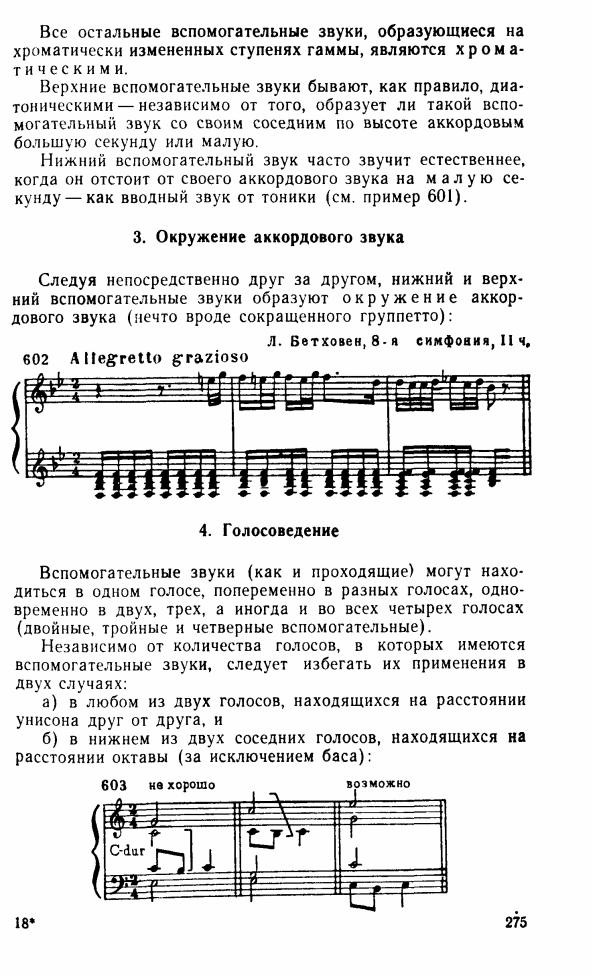 Все остальные вспомогательные звуки, образующиеся на хроматически измененных ступенях гаммы, являются хроматическими.

Верхние вспомогательные звуки бывают, как правило, диатоническими — независимо от того, образует ли такой вспомогательный звук со своим соседним по высоте аккордовым большую секунду или малую.

Нижний вспомогательный звук часто звучит естественнее, когда он отстоит от своего аккордового звука на малую секунду — как вводный звук от тоники (см. пример 601).

3. Окружение аккордового звука

Следуя непосредственно друг за другом, нижний и верхний вспомогательные звуки образуют окружение аккордового звука (нечто вроде сокращенного группетто):

Л. Бетховен, 8-я симфония, II ч.

602 Allegretto grazioso

4. Голосоведение

Вспомогательные звуки (как и проходящие) могут находиться в одном голосе, попеременно в разных голосах, одновременно в двух, трех, а иногда и во всех четырех голосах (двойные, тройные и четверные вспомогательные).

Независимо от количества голосов, в которых имеются вспомогательные звуки, следует избегать их применения в двух случаях:

а) в любом из двух голосов, находящихся на расстоянии унисона друг от друга, и

б) в нижнем из двух соседних голосов, находящихся на расстоянии октавы (за исключением баса):

603 не хорошо возможно

C-dur

18* 275